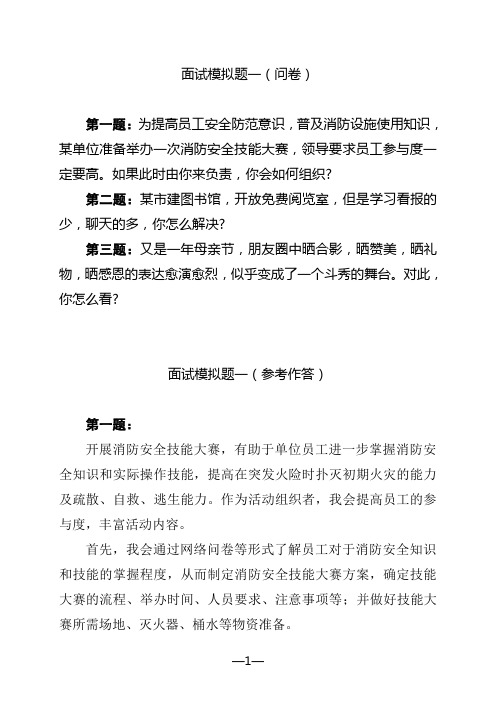 面试模拟题一（问卷）

第一题：为提高员工安全防范意识，普及消防设施使用知识，某单位准备举办一次消防安全技能大赛，领导要求员工参与度一定要高。如果此时由你来负责，你会如何组织?

第二题：某市建图书馆，开放免费阅览室，但是学习看报的少，聊天的多，你怎么解决?

第三题：又是一年母亲节，朋友圈中晒合影，晒赞美，晒礼物，晒感恩的表达愈演愈烈，似乎变成了一个斗秀的舞台。对此，你怎么看?

面试模拟题一（参考作答）

第一题：

开展消防安全技能大赛，有助于单位员工进一步掌握消防安全知识和实际操作技能，提高在突发火险时扑灭初期火灾的能力及疏散、自救、逃生能力。作为活动组织者，我会提高员工的参与度，丰富活动内容。

首先，我会通过网络问卷等形式了解员工对于消防安全知识和技能的掌握程度，从而制定消防安全技能大赛方案，确定技能大赛的流程、举办时间、人员要求、注意事项等；并做好技能大赛所需场地、灭火器、桶水等物资准备。

—1—